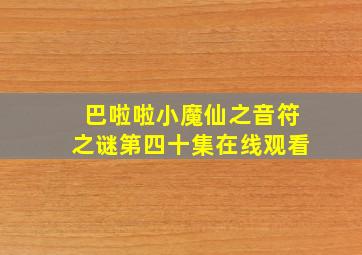 巴啦啦小魔仙之音符之谜第四十集在线观看